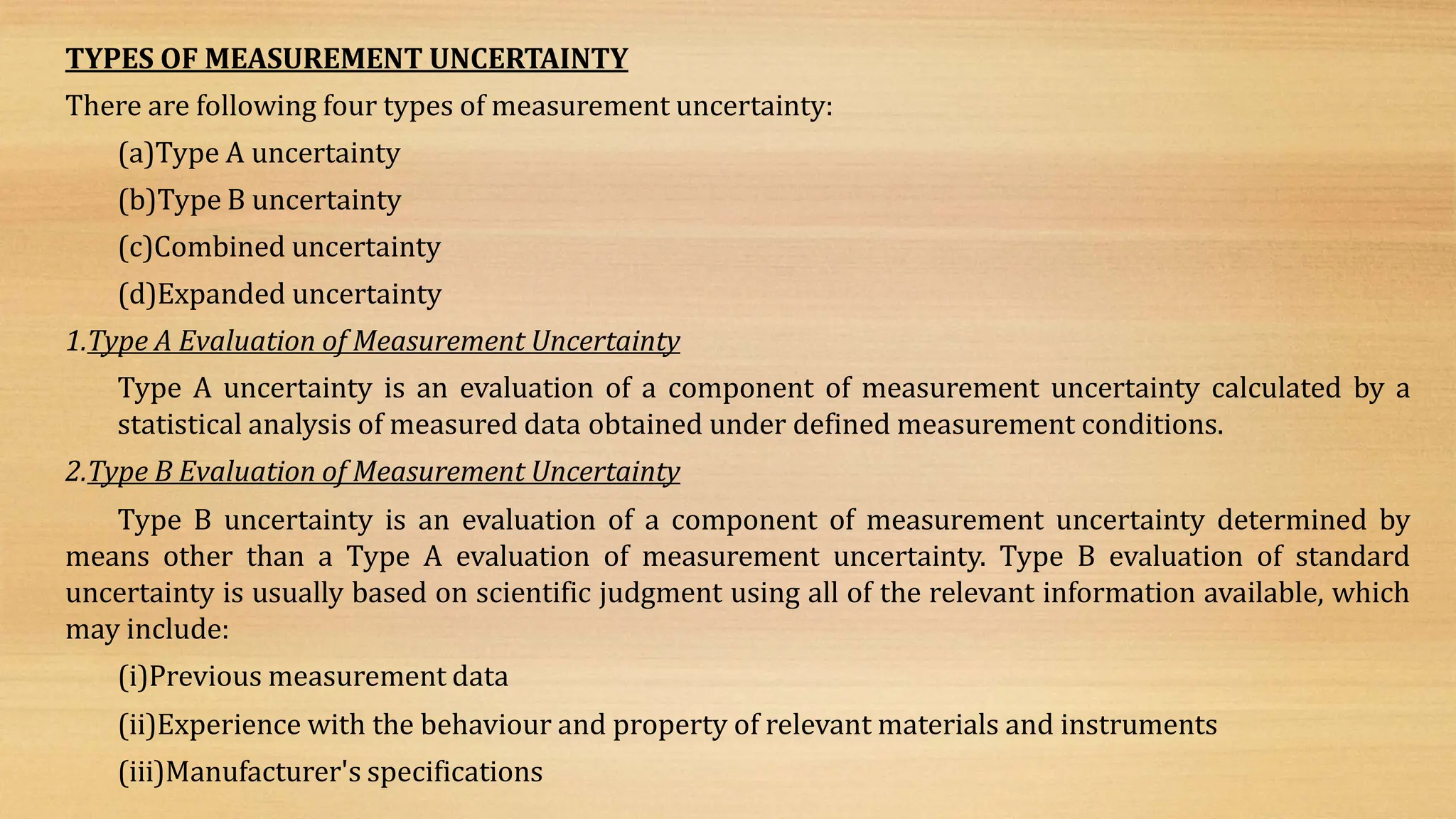 TYPES OF MEASUREMENT UNCERTAINTY

There are following four types of measurement uncertainty:

(a)Type A uncertainty

(b)Type B uncertainty

(c)Combined uncertainty

(d)Expanded uncertainty

1.Type A Evaluation of Measurement Uncertainty

Type A uncertainty is an evaluation of a component of measurement uncertainty calculated by a statistical analysis of measured data obtained under defined measurement conditions.

2.Type B Evaluation of Measurement Uncertainty

Type B uncertainty is an evaluation of a component of measurement uncertainty determined by means other than a Type A evaluation of measurement uncertainty. Type B evaluation of standard uncertainty is usually based on scientific judgment using all of the relevant information available, which may include:

(i)Previous measurement data

(ii)Experience with the behaviour and property of relevant materials and instruments

(iii)Manufacturer's specifications